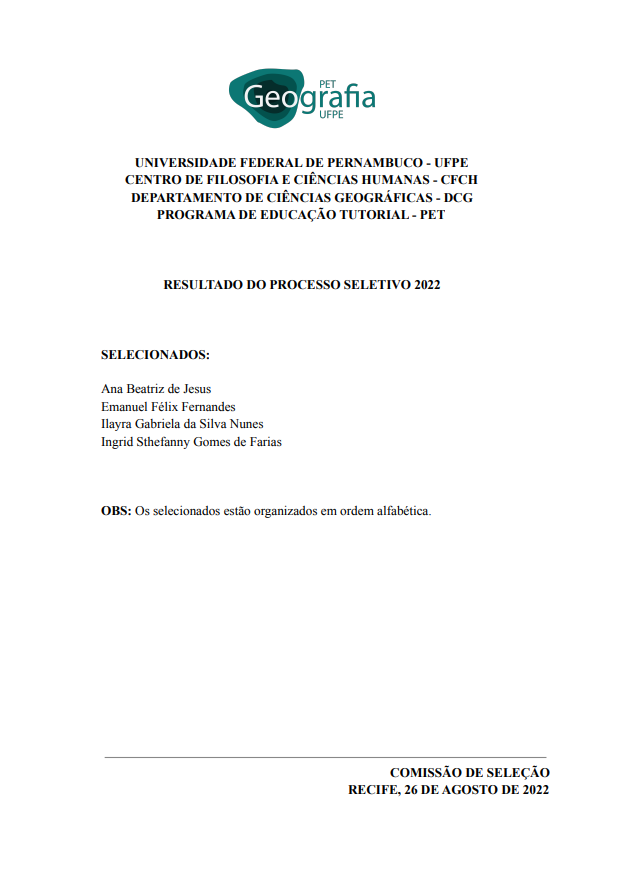 PET
Geografia
UFPE

UNIVERSIDADE FEDERAL DE PERNAMBUCO - UFPE
CENTRO DE FILOSOFIA E CIÊNCIAS HUMANAS - CFCH
DEPARTAMENTO DE CIÊNCIAS GEOGRÁFICAS - DCG
PROGRAMA DE EDUCAÇÃO TUTORIAL - PET

RESULTADO DO PROCESSO SELETIVO 2022

SELECIONADOS:

Ana Beatriz de Jesus
Emanuel Félix Fernandes
Ilayra Gabriela da Silva Nunes
Ingrid Sthefanny Gomes de Farias

OBS: Os selecionados estão organizados em ordem alfabética.

COMISSÃO DE SELEÇÃO
RECIFE, 26 DE AGOSTO DE 2022